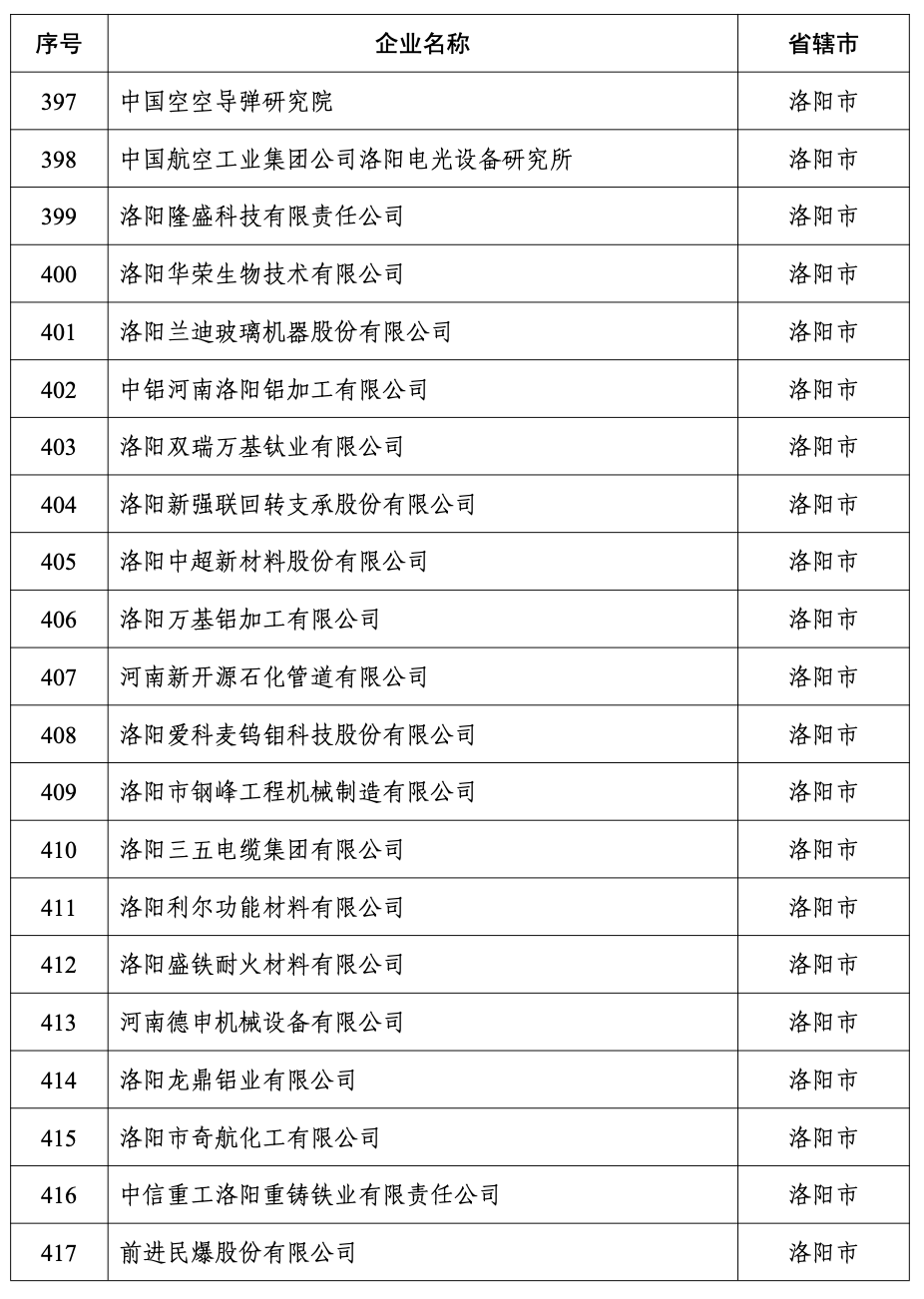 | 序号 | 企业名称 | 省辖市 |
|---|---|---|
| 397 | 中国空空导弹研究院 | 洛阳市 |
| 398 | 中国航空工业集团公司洛阳电光设备研究所 | 洛阳市 |
| 399 | 洛阳隆盛科技有限责任公司 | 洛阳市 |
| 400 | 洛阳华荣生物技术有限公司 | 洛阳市 |
| 401 | 洛阳兰迪玻璃机器股份有限公司 | 洛阳市 |
| 402 | 中铝河南洛阳铝加工有限公司 | 洛阳市 |
| 403 | 洛阳双瑞万基钛业有限公司 | 洛阳市 |
| 404 | 洛阳新强联回转支承股份有限公司 | 洛阳市 |
| 405 | 洛阳中超新材料股份有限公司 | 洛阳市 |
| 406 | 洛阳万基铝加工有限公司 | 洛阳市 |
| 407 | 河南新开源石化管道有限公司 | 洛阳市 |
| 408 | 洛阳爱科麦钨钼科技股份有限公司 | 洛阳市 |
| 409 | 洛阳市钢峰工程机械制造有限公司 | 洛阳市 |
| 410 | 洛阳三五电缆集团有限公司 | 洛阳市 |
| 411 | 洛阳利尔功能材料有限公司 | 洛阳市 |
| 412 | 洛阳盛铁耐火材料有限公司 | 洛阳市 |
| 413 | 河南德申机械设备有限公司 | 洛阳市 |
| 414 | 洛阳龙鼎铝业有限公司 | 洛阳市 |
| 415 | 洛阳市奇航化工有限公司 | 洛阳市 |
| 416 | 中信重工洛阳重铸铁业有限责任公司 | 洛阳市 |
| 417 | 前进民爆股份有限公司 | 洛阳市 |